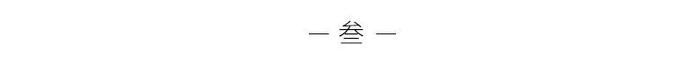 — 叁 —